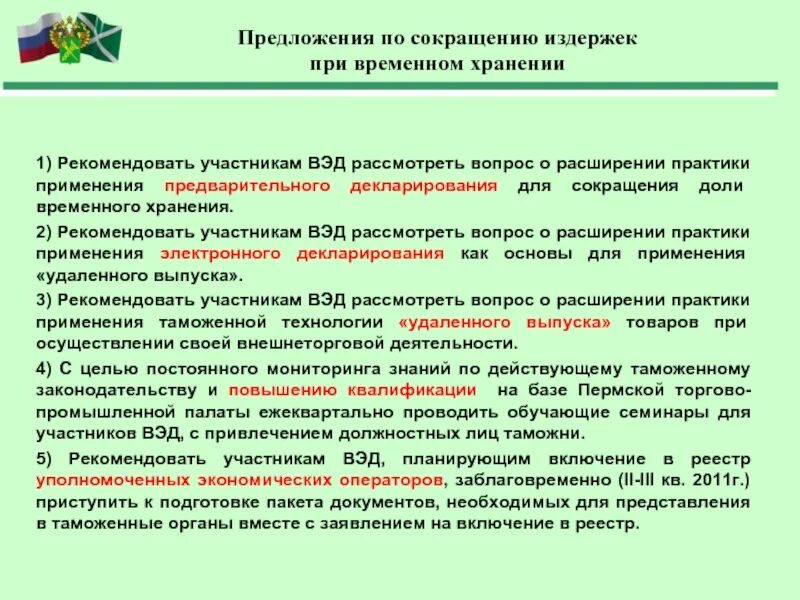 Предложения по сокращению издержек при временном хранении

1) Рекомендовать участникам ВЭД рассмотреть вопрос о расширении практики применения предварительного декларирования для сокращения доли временного хранения.

2) Рекомендовать участникам ВЭД рассмотреть вопрос о расширении практики применения электронного декларирования как основы для применения «удаленного выпуска».

3) Рекомендовать участникам ВЭД рассмотреть вопрос о расширении практики применения таможенной технологии «удаленного выпуска» товаров при осуществлении своей внешнеторговой деятельности.

4) С целью постоянного мониторинга знаний по действующему таможенному законодательству и повышению квалификации на базе Пермской торгово-промышленной палаты ежеквартально проводить обучающие семинары для участников ВЭД, с привлечением должностных лиц таможни.

5) Рекомендовать участникам ВЭД, планирующим включение в реестр уполномоченных экономических операторов, заблаговременно (II-III кв. 2011г.) приступить к подготовке пакета документов, необходимых для представления в таможенные органы вместе с заявлением на включение в реестр.